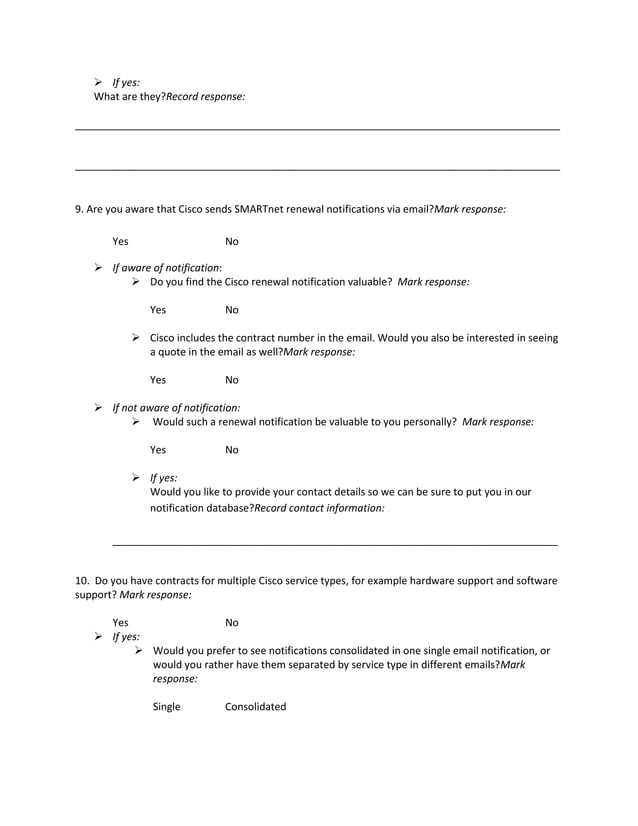 ➢ If yes:
What are they?Record response:

9. Are you aware that Cisco sends SMARTnet renewal notifications via email?Mark response:

Yes No

➢ If aware of notification:
➢ Do you find the Cisco renewal notification valuable? Mark response:

Yes No

➢ Cisco includes the contract number in the email. Would you also be interested in seeing a quote in the email as well?Mark response:

Yes No

➢ If not aware of notification:
➢ Would such a renewal notification be valuable to you personally? Mark response:

Yes No

➢ If yes:
Would you like to provide your contact details so we can be sure to put you in our notification database?Record contact information:

10. Do you have contracts for multiple Cisco service types, for example hardware support and software support? Mark response:

Yes No
➢ If yes:
➢ Would you prefer to see notifications consolidated in one single email notification, or would you rather have them separated by service type in different emails?Mark response:

Single Consolidated